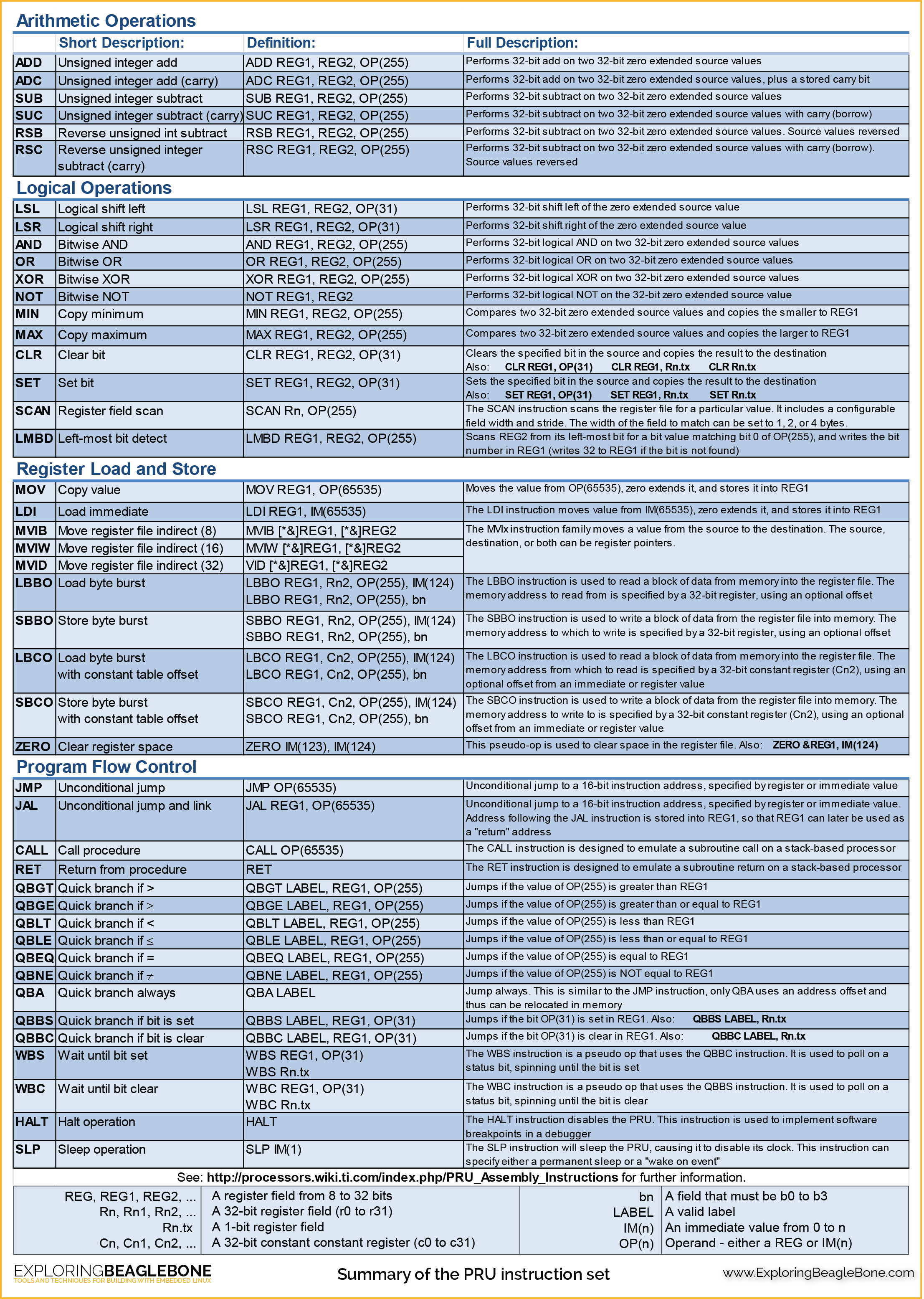 Arithmetic Operations

| | Short Description: | Definition: | Full Description: |
|---|---|---|---|
| ADD | Unsigned integer add | ADD REG1, REG2, OP(255) | Performs 32-bit add on two 32-bit zero extended source values |
| ADC | Unsigned integer add (carry) | ADC REG1, REG2, OP(255) | Performs 32-bit add on two 32-bit zero extended source values, plus a stored carry bit |
| SUB | Unsigned integer subtract | SUB REG1, REG2, OP(255) | Performs 32-bit subtract on two 32-bit zero extended source values |
| SUC | Unsigned integer subtract (carry) | SUC REG1, REG2, OP(255) | Performs 32-bit subtract on two 32-bit zero extended source values with carry (borrow) |
| RSB | Reverse unsigned int subtract | RSB REG1, REG2, OP(255) | Performs 32-bit subtract on two 32-bit zero extended source values. Source values reversed |
| RSC | Reverse unsigned integer subtract (carry) | RSC REG1, REG2, OP(255) | Performs 32-bit subtract on two 32-bit zero extended source values with carry (borrow). Source values reversed |

Logical Operations

| | | | |
|---|---|---|---|
| LSL | Logical shift left | LSL REG1, REG2, OP(31) | Performs 32-bit shift left of the zero extended source value |
| LSR | Logical shift right | LSR REG1, REG2, OP(31) | Performs 32-bit shift right of the zero extended source value |
| AND | Bitwise AND | AND REG1, REG2, OP(255) | Performs 32-bit logical AND on two 32-bit zero extended source values |
| OR | Bitwise OR | OR REG1, REG2, OP(255) | Performs 32-bit logical OR on two 32-bit zero extended source values |
| XOR | Bitwise XOR | XOR REG1, REG2, OP(255) | Performs 32-bit logical XOR on two 32-bit zero extended source values |
| NOT | Bitwise NOT | NOT REG1, REG2 | Performs 32-bit logical NOT on the 32-bit zero extended source value |
| MIN | Copy minimum | MIN REG1, REG2, OP(255) | Compares two 32-bit zero extended source values and copies the smaller to REG1 |
| MAX | Copy maximum | MAX REG1, REG2, OP(255) | Compares two 32-bit zero extended source values and copies the larger to REG1 |
| CLR | Clear bit | CLR REG1, REG2, OP(31) | Clears the specified bit in the source and copies the result to the destination Also: CLR REG1, OP(31) CLR REG1, Rn.tx CLR Rn.tx |
| SET | Set bit | SET REG1, REG2, OP(31) | Sets the specified bit in the source and copies the result to the destination Also: SET REG1, OP(31) SET REG1, Rn.tx SET Rn.tx |
| SCAN | Register field scan | SCAN Rn, OP(255) | The SCAN instruction scans the register file for a particular value. It includes a configurable field width and stride. The width of the field to match can be set to 1, 2, or 4 bytes. |
| LMBD | Left-most bit detect | LMBD REG1, REG2, OP(255) | Scans REG2 from its left-most bit for a bit value matching bit 0 of OP(255), and writes the bit number in REG1 (writes 32 to REG1 if the bit is not found) |

Register Load and Store

| | | | |
|---|---|---|---|
| MOV | Copy value | MOV REG1, OP(65535) | Moves the value from OP(65535), zero extends it, and stores it into REG1 |
| LDI | Load immediate | LDI REG1, IM(65535) | The LDI instruction moves value from IM(65535), zero extends it, and stores it into REG1 |
| MVIB | Move register file indirect (8) | MVIB [*&]REG1, [*&]REG2 | The MVIx instruction family moves a value from the source to the destination. The source, destination, or both can be register pointers. |
| MVIW | Move register file indirect (16) | MVIW [*&]REG1, [*&]REG2 | |
| MVID | Move register file indirect (32) | VID [*&]REG1, [*&]REG2 | |
| LBBO | Load byte burst | LBBO REG1, Rn2, OP(255), IM(124) LBBO REG1, Rn2, OP(255), bn | The LBBO instruction is used to read a block of data from memory into the register file. The memory address to read from is specified by a 32-bit register, using an optional offset |
| SBBO | Store byte burst | SBBO REG1, Rn2, OP(255), IM(124) SBBO REG1, Rn2, OP(255), bn | The SBBO instruction is used to write a block of data from the register file into memory. The memory address to which to write is specified by a 32-bit register, using an optional offset |
| LBCO | Load byte burst with constant table offset | LBCO REG1, Cn2, OP(255), IM(124) LBCO REG1, Cn2, OP(255), bn | The LBCO instruction is used to read a block of data from memory into the register file. The memory address from which to read is specified by a 32-bit constant register (Cn2), using an optional offset from an immediate or register value |
| SBCO | Store byte burst with constant table offset | SBCO REG1, Cn2, OP(255), IM(124) SBCO REG1, Cn2, OP(255), bn | The SBCO instruction is used to write a block of data from the register file into memory. The memory address to write to is specified by a 32-bit constant register (Cn2), using an optional offset from an immediate or register value |
| ZERO | Clear register space | ZERO IM(123), IM(124) | This pseudo-op is used to clear space in the register file. Also: ZERO &REG1, IM(124) |

Program Flow Control

| | | | |
|---|---|---|---|
| JMP | Unconditional jump | JMP OP(65535) | Unconditional jump to a 16-bit instruction address, specified by register or immediate value |
| JAL | Unconditional jump and link | JAL REG1, OP(65535) | Unconditional jump to a 16-bit instruction address, specified by register or immediate value. Address following the JAL instruction is stored into REG1, so that REG1 can later be used as a "return" address |
| CALL | Call procedure | CALL OP(65535) | The CALL instruction is designed to emulate a subroutine call on a stack-based processor |
| RET | Return from procedure | RET | The RET instruction is designed to emulate a subroutine return on a stack-based processor |
| QBGT | Quick branch if > | QBGT LABEL, REG1, OP(255) | Jumps if the value of OP(255) is greater than REG1 |
| QBGE | Quick branch if ≥ | QBGE LABEL, REG1, OP(255) | Jumps if the value of OP(255) is greater than or equal to REG1 |
| QBLT | Quick branch if < | QBLT LABEL, REG1, OP(255) | Jumps if the value of OP(255) is less than REG1 |
| QBLE | Quick branch if ≤ | QBLE LABEL, REG1, OP(255) | Jumps if the value of OP(255) is less than or equal to REG1 |
| QBEQ | Quick branch if = | QBEQ LABEL, REG1, OP(255) | Jumps if the value of OP(255) is equal to REG1 |
| QBNE | Quick branch if ≠ | QBNE LABEL, REG1, OP(255) | Jumps if the value of OP(255) is NOT equal to REG1 |
| QBA | Quick branch always | QBA LABEL | Jump always. This is similar to the JMP instruction, only QBA uses an address offset and thus can be relocated in memory |
| QBBS | Quick branch if bit is set | QBBS LABEL, REG1, OP(31) | Jumps if the bit OP(31) is set in REG1. Also: QBBS LABEL, Rn.tx |
| QBBC | Quick branch if bit is clear | QBBC LABEL, REG1, OP(31) | Jumps if the bit OP(31) is clear in REG1. Also: QBBC LABEL, Rn.tx |
| WBS | Wait until bit set | WBS REG1, OP(31) WBS Rn.tx | The WBS instruction is a pseudo op that uses the QBBC instruction. It is used to poll on a status bit, spinning until the bit is set |
| WBC | Wait until bit clear | WBC REG1, OP(31) WBC Rn.tx | The WBC instruction is a pseudo op that uses the QBBS instruction. It is used to poll on a status bit, spinning until the bit is clear |
| HALT | Halt operation | HALT | The HALT instruction disables the PRU. This instruction is used to implement software breakpoints in a debugger |
| SLP | Sleep operation | SLP IM(1) | The SLP instruction will sleep the PRU, causing it to disable its clock. This instruction can specify either a permanent sleep or a "wake on event" |

See: http://processors.wiki.ti.com/index.php/PRU_Assembly_Instructions for further information.

| | | | |
|---|---|---|---|
| REG, REG1, REG2, ... | A register field from 8 to 32 bits | bn | A field that must be b0 to b3 |
| Rn, Rn1, Rn2, ... | A 32-bit register field (r0 to r31) | LABEL | A valid label |
| Rn.tx | A 1-bit register field | IM(n) | An immediate value from 0 to n |
| Cn, Cn1, Cn2, ... | A 32-bit constant constant register (c0 to c31) | OP(n) | Operand - either a REG or IM(n) |

EXPLORINGBEAGLEBONE
TOOLS AND TECHNIQUES FOR BUILDING WITH EMBEDDED LINUX
Summary of the PRU instruction set
www.ExploringBeagleBone.com